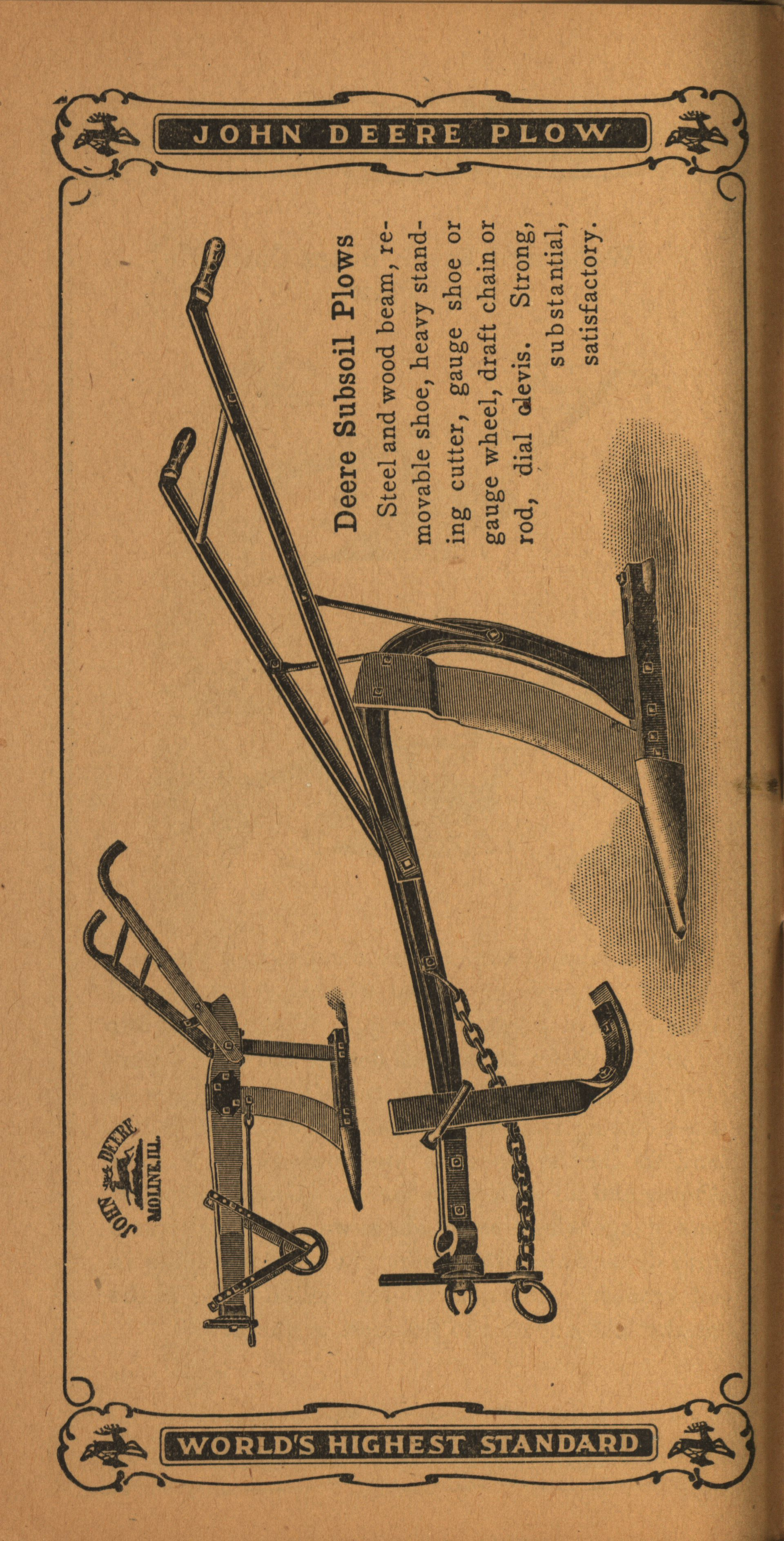 JOHN DEERE PLOW

Deere Subsoil Plows

Steel and wood beam, removable shoe, heavy standing cutter, gauge shoe or gauge wheel, draft chain or rod, dial clevis. Strong, substantial, satisfactory.

JOHN DEERE MOLINE, ILL.

WORLD'S HIGHEST STANDARD